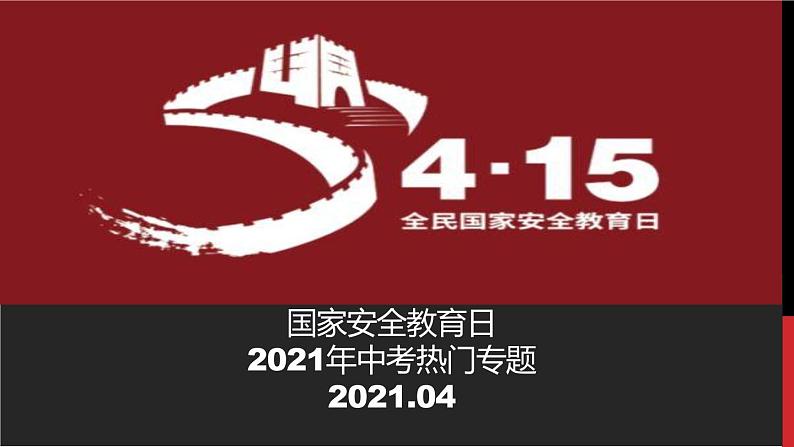 4·15
全民国家安全教育日

国家安全教育日
2021年中考热门专题
2021.04